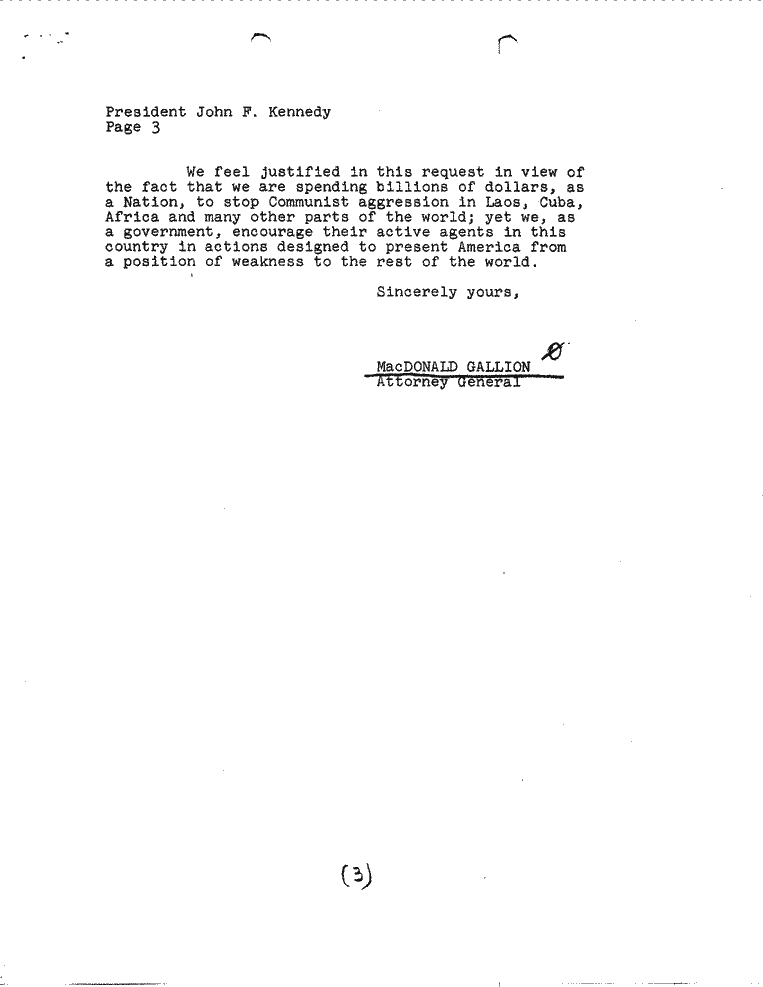 President John F. Kennedy
Page 3

We feel justified in this request in view of the fact that we are spending billions of dollars, as a Nation, to stop Communist aggression in Laos, Cuba, Africa and many other parts of the world; yet we, as a government, encourage their active agents in this country in actions designed to present America from a position of weakness to the rest of the world.

Sincerely yours,

MacDONALD GALLION
Attorney General

(3)